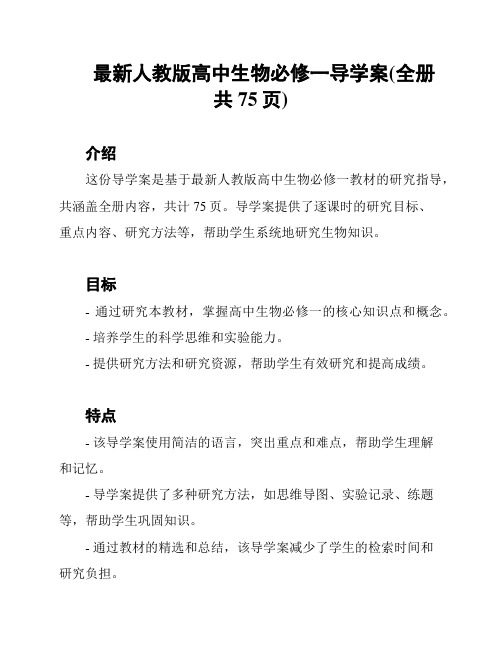 最新人教版高中生物必修一导学案(全册共 75 页)

介绍

这份导学案是基于最新人教版高中生物必修一教材的研究指导，共涵盖全册内容，共计 75 页。导学案提供了逐课时的研究目标、重点内容、研究方法等，帮助学生系统地研究生物知识。

目标

- 通过研究本教材，掌握高中生物必修一的核心知识点和概念。

- 培养学生的科学思维和实验能力。

- 提供研究方法和研究资源，帮助学生有效研究和提高成绩。

特点

- 该导学案使用简洁的语言，突出重点和难点，帮助学生理解和记忆。

- 导学案提供了多种研究方法，如思维导图、实验记录、练题等，帮助学生巩固知识。

- 通过教材的精选和总结，该导学案减少了学生的检索时间和研究负担。